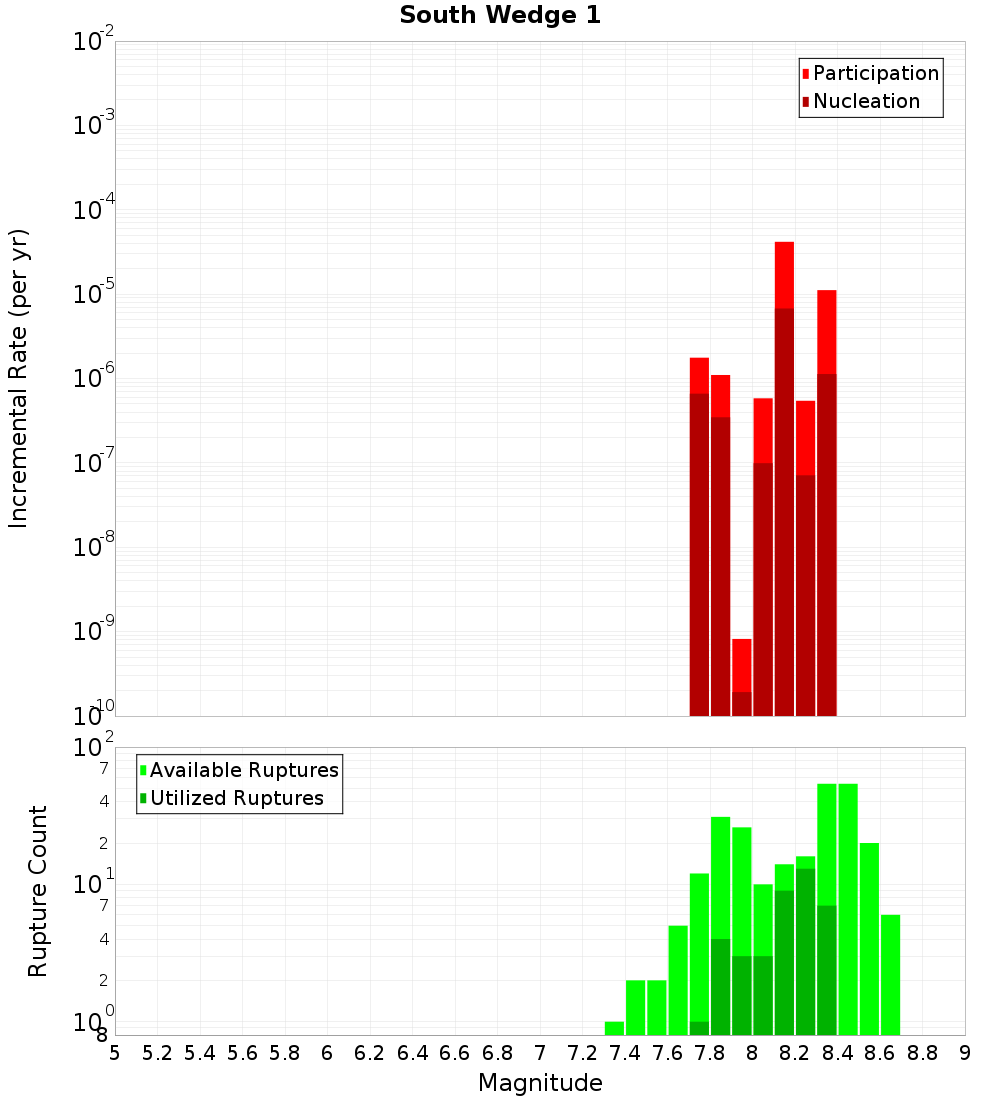 South Wedge 1

Participation
Nucleation

Incremental Rate (per yr)

$10^{-2}$
$10^{-3}$
$10^{-4}$
$10^{-5}$
$10^{-6}$
$10^{-7}$
$10^{-8}$
$10^{-9}$
$10^{-10}$

Available Ruptures
Utilized Ruptures

Rupture Count

$10^{2}$
7
4
2
$10^{1}$
7
4
2
$10^{0}$
8

5 5.2 5.4 5.6 5.8 6 6.2 6.4 6.6 6.8 7 7.2 7.4 7.6 7.8 8 8.2 8.4 8.6 8.8 9

Magnitude